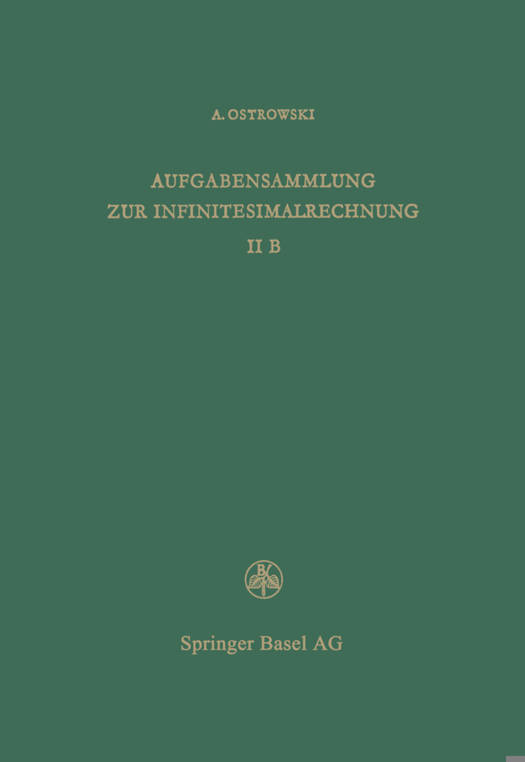 A. OSTROWSKI

AUFGABENSAMMLUNG
ZUR INFINITESIMALRECHNUNG
II B

Springer Basel AG